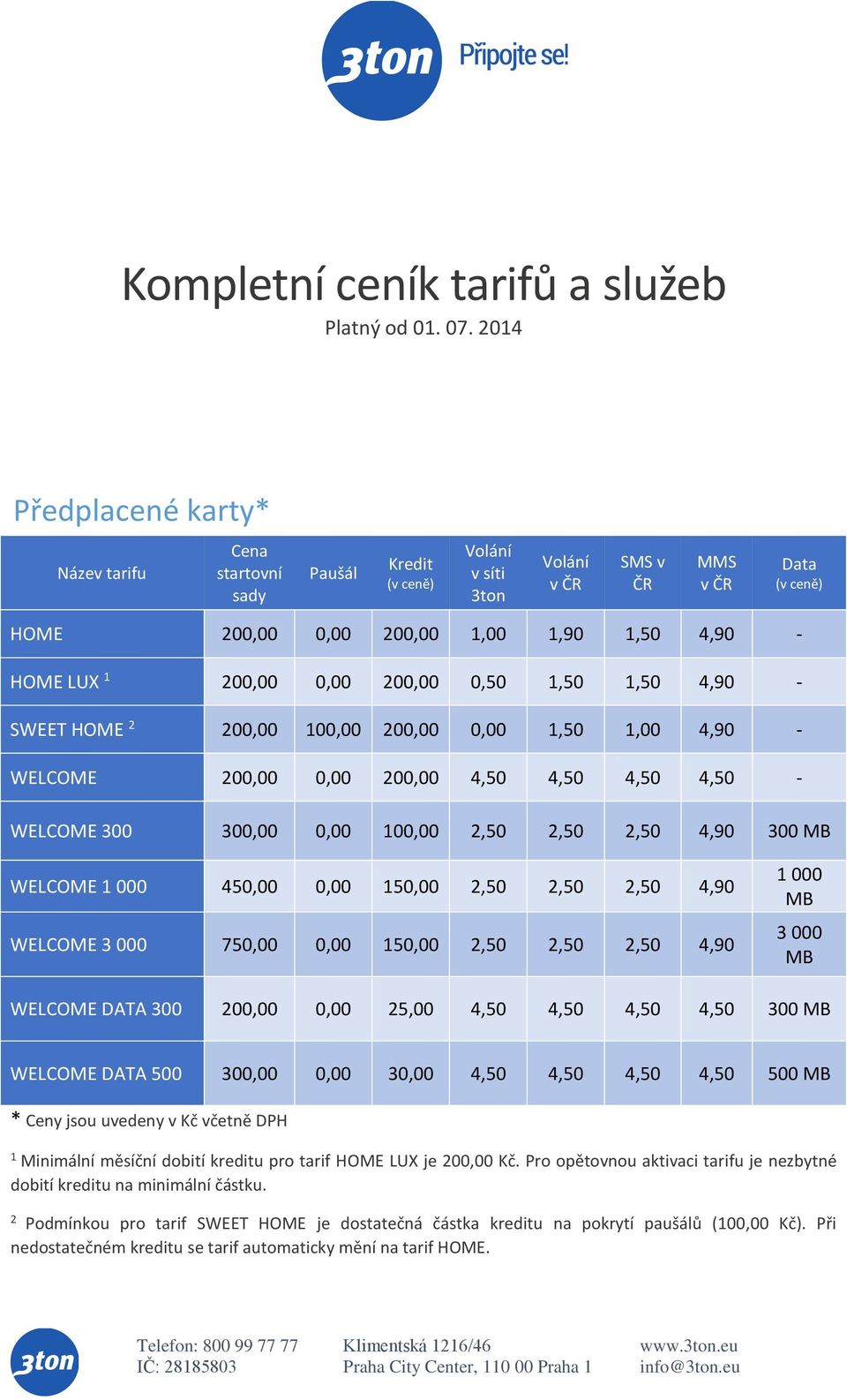 3ton Připojte se!

Kompletní ceník tarifů a služeb

Platný od 01. 07. 2014

Předplacené karty*

| Název tarifu | Cena startovní sady | Paušál | Kredit (v ceně) | Volání v síti 3ton | Volání v ČR | SMS v ČR | MMS v ČR | Data (v ceně) |
|---|---|---|---|---|---|---|---|---|
| HOME | 200,00 | 0,00 | 200,00 | 1,00 | 1,90 | 1,50 | 4,90 | - |
| HOME LUX $^1$ | 200,00 | 0,00 | 200,00 | 0,50 | 1,50 | 1,50 | 4,90 | - |
| SWEET HOME $^2$ | 200,00 | 100,00 | 200,00 | 0,00 | 1,50 | 1,00 | 4,90 | - |
| WELCOME | 200,00 | 0,00 | 200,00 | 4,50 | 4,50 | 4,50 | 4,50 | - |
| WELCOME 300 | 300,00 | 0,00 | 100,00 | 2,50 | 2,50 | 2,50 | 4,90 | 300 MB |
| WELCOME 1 000 | 450,00 | 0,00 | 150,00 | 2,50 | 2,50 | 2,50 | 4,90 | 1 000 MB |
| WELCOME 3 000 | 750,00 | 0,00 | 150,00 | 2,50 | 2,50 | 2,50 | 4,90 | 3 000 MB |
| WELCOME DATA 300 | 200,00 | 0,00 | 25,00 | 4,50 | 4,50 | 4,50 | 4,50 | 300 MB |
| WELCOME DATA 500 | 300,00 | 0,00 | 30,00 | 4,50 | 4,50 | 4,50 | 4,50 | 500 MB |

* Ceny jsou uvedeny v Kč včetně DPH

$^1$ Minimální měsíční dobití kreditu pro tarif HOME LUX je 200,00 Kč. Pro opětovnou aktivaci tarifu je nezbytné dobití kreditu na minimální částku.

$^2$ Podmínkou pro tarif SWEET HOME je dostatečná částka kreditu na pokrytí paušálů (100,00 Kč). Při nedostatečném kreditu se tarif automaticky mění na tarif HOME.

3ton

Telefon: 800 99 77 77
IČ: 28185803

Klimentská 1216/46
Praha City Center, 110 00 Praha 1

www.3ton.eu
info@3ton.eu